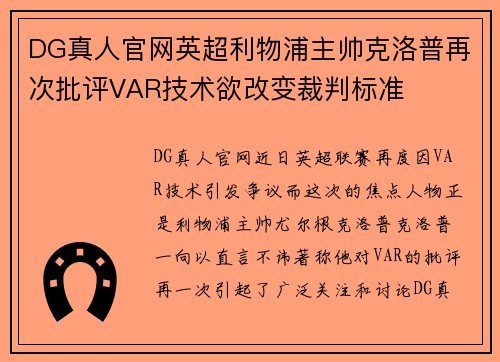 DG真人官网英超利物浦主帅克洛普再次批评VAR技术欲改变裁判标准

DG真人官网近日英超联赛再度因VAR技术引发争议而这次的焦点人物正是利物浦主帅尤尔根克洛普克洛普一向以直言不讳著称他对VAR的批评再一次引起了广泛关注和讨论DG真